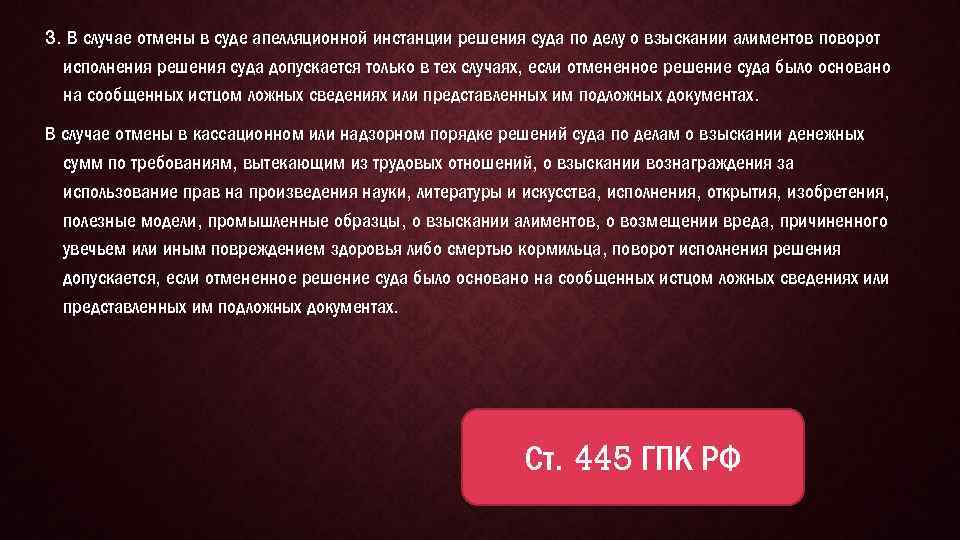 3. В случае отмены в суде апелляционной инстанции решения суда по делу о взыскании алиментов поворот исполнения решения суда допускается только в тех случаях, если отмененное решение суда было основано на сообщенных истцом ложных сведениях или представленных им подложных документах.

В случае отмены в кассационном или надзорном порядке решений суда по делам о взыскании денежных сумм по требованиям, вытекающим из трудовых отношений, о взыскании вознаграждения за использование прав на произведения науки, литературы и искусства, исполнения, открытия, изобретения, полезные модели, промышленные образцы, о взыскании алиментов, о возмещении вреда, причиненного увечьем или иным повреждением здоровья либо смертью кормильца, поворот исполнения решения допускается, если отмененное решение суда было основано на сообщенных истцом ложных сведениях или представленных им подложных документах.

Ст. 445 ГПК РФ